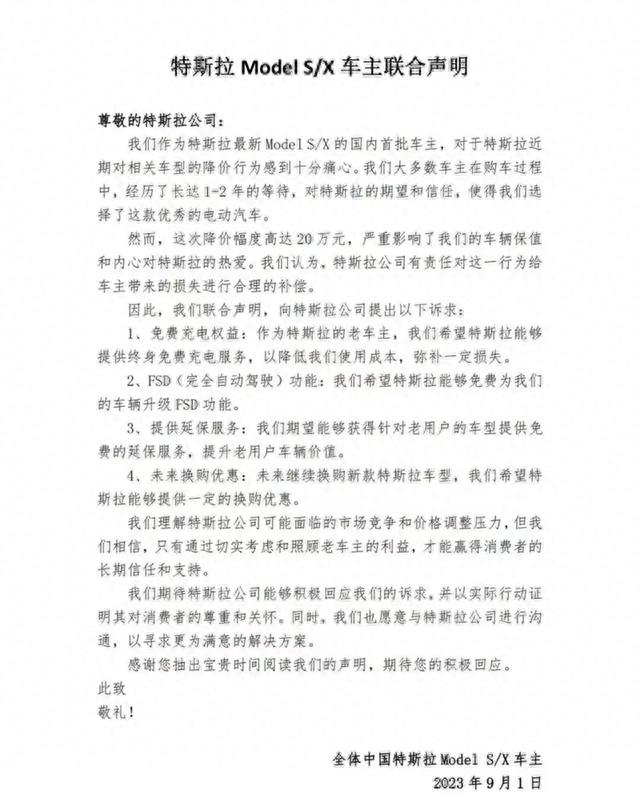 特斯拉 Model S/X 车主联合声明

尊敬的特斯拉公司：

我们作为特斯拉最新 Model S/X 的国内首批车主，对于特斯拉近期对相关车型的降价行为感到十分痛心。我们大多数车主在购车过程中，经历了长达 1-2 年的等待，对特斯拉的期望和信任，使得我们选择了这款优秀的电动汽车。

然而，这次降价幅度高达 20 万元，严重影响了我们的车辆保值和内心对特斯拉的热爱。我们认为，特斯拉公司有责任对这一行为给车主带来的损失进行合理的补偿。

因此，我们联合声明，向特斯拉公司提出以下诉求：

1、免费充电权益：作为特斯拉的老车主，我们希望特斯拉能够提供终身免费充电服务，以降低我们使用成本，弥补一定损失。

2、FSD（完全自动驾驶）功能：我们希望特斯拉能够免费为我们的车辆升级 FSD 功能。

3、提供延保服务：我们期望能够获得针对老用户的车型提供免费的延保服务，提升老用户车辆价值。

4、未来换购优惠：未来继续换购新款特斯拉车型，我们希望特斯拉能够提供一定的换购优惠。

我们理解特斯拉公司可能面临的市场竞争和价格调整压力，但我们相信，只有通过切实考虑和照顾老车主的利益，才能赢得消费者的长期信任和支持。

我们期待特斯拉公司能够积极回应我们的诉求，并以实际行动证明其对消费者的尊重和关怀。同时，我们也愿意与特斯拉公司进行沟通，以寻求更为满意的解决方案。

感谢您抽出宝贵时间阅读我们的声明，期待您的积极回应。

此致

敬礼！

全体中国特斯拉 Model S/X 车主

2023 年 9 月 1 日